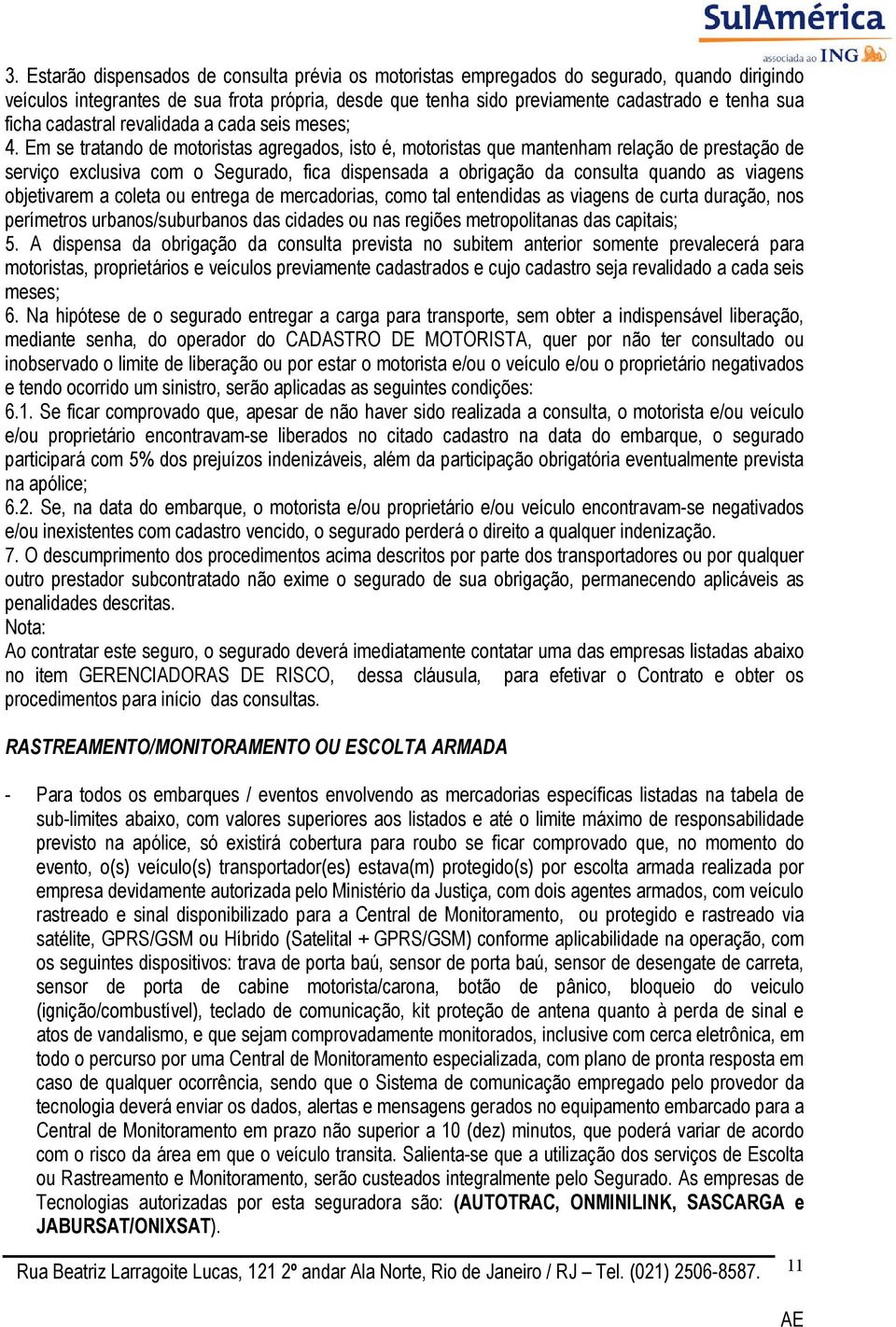 SulAmérica
associada ao ING

3. Estarão dispensados de consulta prévia os motoristas empregados do segurado, quando dirigindo veículos integrantes de sua frota própria, desde que tenha sido previamente cadastrado e tenha sua ficha cadastral revalidada a cada seis meses;
4. Em se tratando de motoristas agregados, isto é, motoristas que mantenham relação de prestação de serviço exclusiva com o Segurado, fica dispensada a obrigação da consulta quando as viagens objetivarem a coleta ou entrega de mercadorias, como tal entendidas as viagens de curta duração, nos perímetros urbanos/suburbanos das cidades ou nas regiões metropolitanas das capitais;
5. A dispensa da obrigação da consulta prevista no subitem anterior somente prevalecerá para motoristas, proprietários e veículos previamente cadastrados e cujo cadastro seja revalidado a cada seis meses;
6. Na hipótese de o segurado entregar a carga para transporte, sem obter a indispensável liberação, mediante senha, do operador do CADASTRO DE MOTORISTA, quer por não ter consultado ou inobservado o limite de liberação ou por estar o motorista e/ou o veículo e/ou o proprietário negativados e tendo ocorrido um sinistro, serão aplicadas as seguintes condições:
6.1. Se ficar comprovado que, apesar de não haver sido realizada a consulta, o motorista e/ou veículo e/ou proprietário encontravam-se liberados no citado cadastro na data do embarque, o segurado participará com 5% dos prejuízos indenizáveis, além da participação obrigatória eventualmente prevista na apólice;
6.2. Se, na data do embarque, o motorista e/ou proprietário e/ou veículo encontravam-se negativados e/ou inexistentes com cadastro vencido, o segurado perderá o direito a qualquer indenização.
7. O descumprimento dos procedimentos acima descritos por parte dos transportadores ou por qualquer outro prestador subcontratado não exime o segurado de sua obrigação, permanecendo aplicáveis as penalidades descritas.
Nota:
Ao contratar este seguro, o segurado deverá imediatamente contatar uma das empresas listadas abaixo no item GERENCIADORAS DE RISCO, dessa cláusula, para efetivar o Contrato e obter os procedimentos para início das consultas.

RASTREAMENTO/MONITORAMENTO OU ESCOLTA ARMADA

- Para todos os embarques / eventos envolvendo as mercadorias específicas listadas na tabela de sub-limites abaixo, com valores superiores aos listados e até o limite máximo de responsabilidade previsto na apólice, só existirá cobertura para roubo se ficar comprovado que, no momento do evento, o(s) veículo(s) transportador(es) estava(m) protegido(s) por escolta armada realizada por empresa devidamente autorizada pelo Ministério da Justiça, com dois agentes armados, com veículo rastreado e sinal disponibilizado para a Central de Monitoramento, ou protegido e rastreado via satélite, GPRS/GSM ou Híbrido (Satelital + GPRS/GSM) conforme aplicabilidade na operação, com os seguintes dispositivos: trava de porta baú, sensor de porta baú, sensor de desengate de carreta, sensor de porta de cabine motorista/carona, botão de pânico, bloqueio do veiculo (ignição/combustível), teclado de comunicação, kit proteção de antena quanto à perda de sinal e atos de vandalismo, e que sejam comprovadamente monitorados, inclusive com cerca eletrônica, em todo o percurso por uma Central de Monitoramento especializada, com plano de pronta resposta em caso de qualquer ocorrência, sendo que o Sistema de comunicação empregado pelo provedor da tecnologia deverá enviar os dados, alertas e mensagens gerados no equipamento embarcado para a Central de Monitoramento em prazo não superior a 10 (dez) minutos, que poderá variar de acordo com o risco da área em que o veículo transita. Salienta-se que a utilização dos serviços de Escolta ou Rastreamento e Monitoramento, serão custeados integralmente pelo Segurado. As empresas de Tecnologias autorizadas por esta seguradora são: (AUTOTRAC, ONMINILINK, SASCARGA e JABURSAT/ONIXSAT).

Rua Beatriz Larragoite Lucas, 121 2º andar Ala Norte, Rio de Janeiro / RJ – Tel. (021) 2506-8587. 11

AE